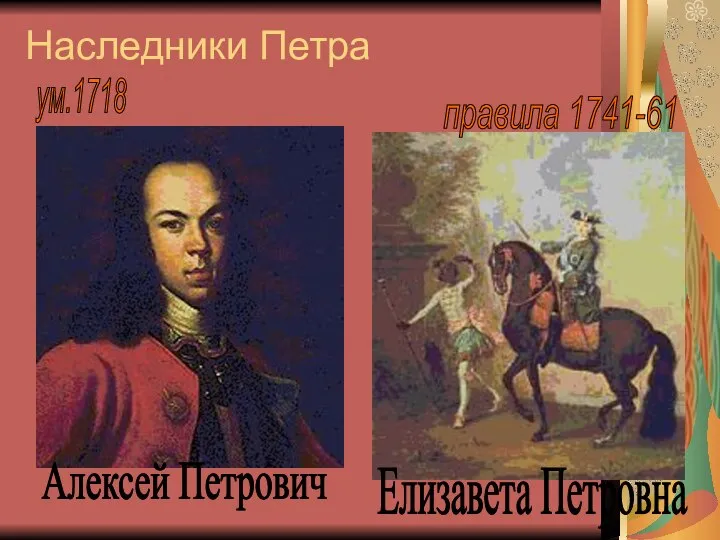 Наследники Петра

ум.1718

правила 1741-61

Алексей Петрович

Елизавета Петровна